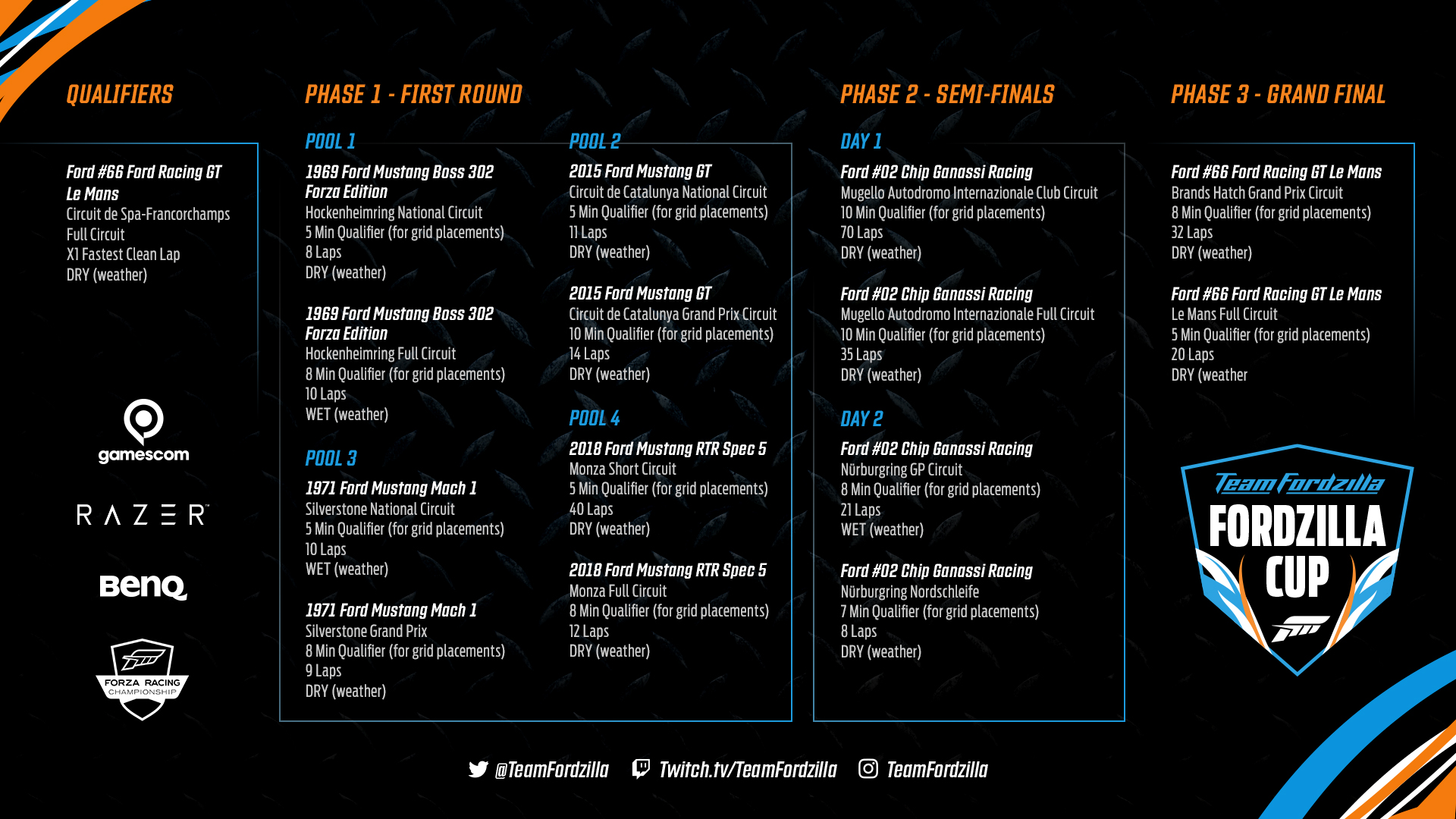 QUALIFIERS

Ford #66 Ford Racing GT Le Mans
Circuit de Spa-Francorchamps Full Circuit
X1 Fastest Clean Lap
DRY (weather)

gamescom

RAZER

BenQ

FORZA RACING CHAMPIONSHIP

PHASE 1 - FIRST ROUND

POOL 1

1969 Ford Mustang Boss 302 Forza Edition
Hockenheimring National Circuit
5 Min Qualifier (for grid placements)
8 Laps
DRY (weather)

1969 Ford Mustang Boss 302 Forza Edition
Hockenheimring Full Circuit
8 Min Qualifier (for grid placements)
10 Laps
WET (weather)

POOL 3

1971 Ford Mustang Mach 1
Silverstone National Circuit
5 Min Qualifier (for grid placements)
10 Laps
WET (weather)

1971 Ford Mustang Mach 1
Silverstone Grand Prix
8 Min Qualifier (for grid placements)
9 Laps
DRY (weather)

POOL 2

2015 Ford Mustang GT
Circuit de Catalunya National Circuit
5 Min Qualifier (for grid placements)
11 Laps
DRY (weather)

2015 Ford Mustang GT
Circuit de Catalunya Grand Prix Circuit
10 Min Qualifier (for grid placements)
14 Laps
DRY (weather)

POOL 4

2018 Ford Mustang RTR Spec 5
Monza Short Circuit
5 Min Qualifier (for grid placements)
40 Laps
DRY (weather)

2018 Ford Mustang RTR Spec 5
Monza Full Circuit
8 Min Qualifier (for grid placements)
12 Laps
DRY (weather)

PHASE 2 - SEMI-FINALS

DAY 1

Ford #02 Chip Ganassi Racing
Mugello Autodromo Internazionale Club Circuit
10 Min Qualifier (for grid placements)
70 Laps
DRY (weather)

Ford #02 Chip Ganassi Racing
Mugello Autodromo Internazionale Full Circuit
10 Min Qualifier (for grid placements)
35 Laps
DRY (weather)

DAY 2

Ford #02 Chip Ganassi Racing
Nürburgring GP Circuit
8 Min Qualifier (for grid placements)
21 Laps
WET (weather)

Ford #02 Chip Ganassi Racing
Nürburgring Nordschleife
7 Min Qualifier (for grid placements)
8 Laps
DRY (weather)

PHASE 3 - GRAND FINAL

Ford #66 Ford Racing GT Le Mans
Brands Hatch Grand Prix Circuit
8 Min Qualifier (for grid placements)
32 Laps
DRY (weather)

Ford #66 Ford Racing GT Le Mans
Le Mans Full Circuit
5 Min Qualifier (for grid placements)
20 Laps
DRY (weather

Team Fordzilla
FORDZILLA CUP

@TeamFordzilla Twitch.tv/TeamFordzilla TeamFordzilla